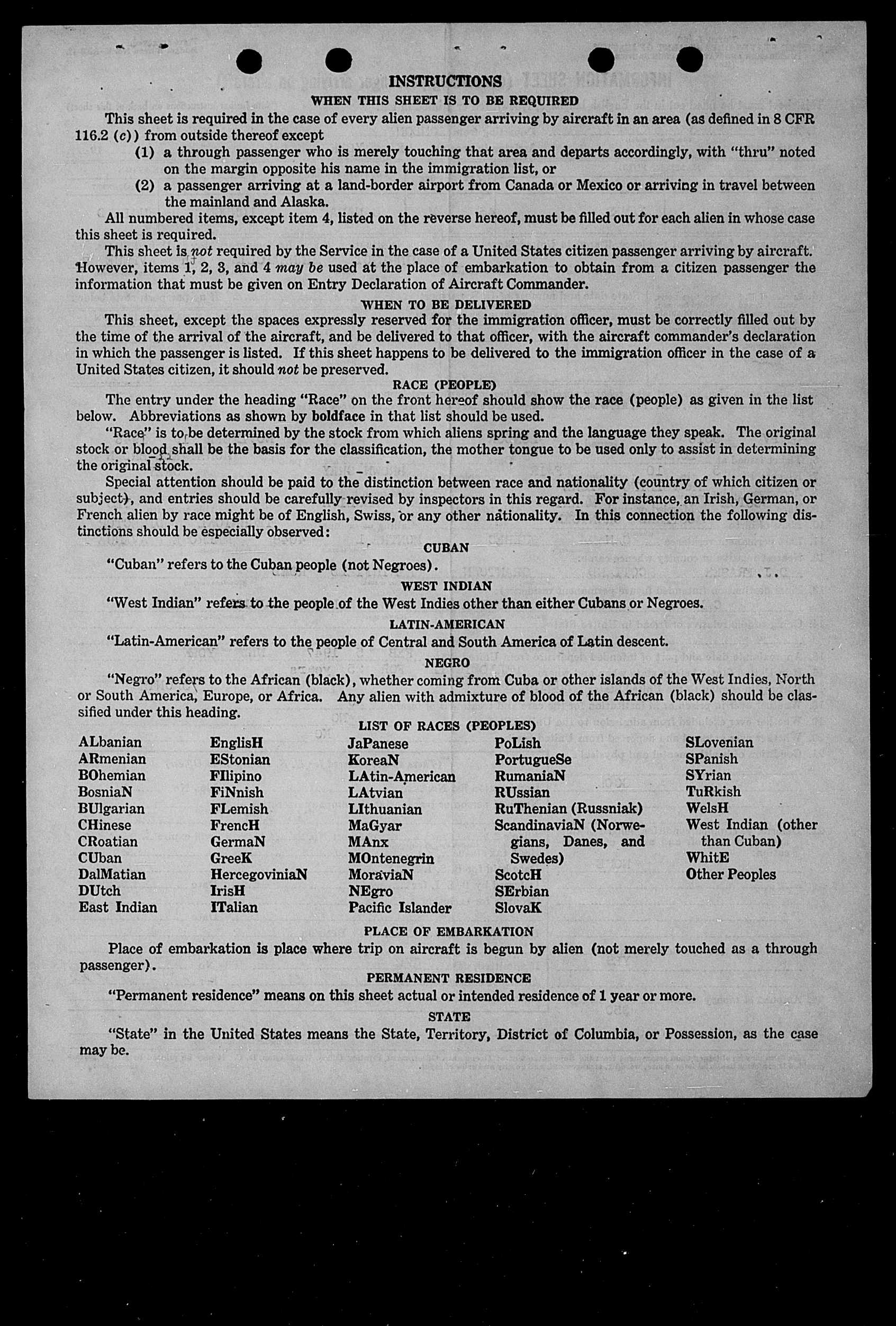 INSTRUCTIONS

WHEN THIS SHEET IS TO BE REQUIRED

This sheet is required in the case of every alien passenger arriving by aircraft in an area (as defined in 8 CFR 116.2 (c)) from outside thereof except

(1) a through passenger who is merely touching that area and departs accordingly, with "thru" noted on the margin opposite his name in the immigration list, or

(2) a passenger arriving at a land-border airport from Canada or Mexico or arriving in travel between the mainland and Alaska.

All numbered items, except item 4, listed on the reverse hereof, must be filled out for each alien in whose case this sheet is required.

This sheet is not required by the Service in the case of a United States citizen passenger arriving by aircraft. However, items 1, 2, 3, and 4 may be used at the place of embarkation to obtain from a citizen passenger the information that must be given on Entry Declaration of Aircraft Commander.

WHEN TO BE DELIVERED

This sheet, except the spaces expressly reserved for the immigration officer, must be correctly filled out by the time of the arrival of the aircraft, and be delivered to that officer, with the aircraft commander's declaration in which the passenger is listed. If this sheet happens to be delivered to the immigration officer in the case of a United States citizen, it should not be preserved.

RACE (PEOPLE)

The entry under the heading "Race" on the front hereof should show the race (people) as given in the list below. Abbreviations as shown by boldface in that list should be used.

"Race" is to be determined by the stock from which aliens spring and the language they speak. The original stock or blood shall be the basis for the classification, the mother tongue to be used only to assist in determining the original stock.

Special attention should be paid to the distinction between race and nationality (country of which citizen or subject), and entries should be carefully revised by inspectors in this regard. For instance, an Irish, German, or French alien by race might be of English, Swiss, or any other nationality. In this connection the following distinctions should be especially observed:

CUBAN

"Cuban" refers to the Cuban people (not Negroes).

WEST INDIAN

"West Indian" refers to the people of the West Indies other than either Cubans or Negroes.

LATIN-AMERICAN

"Latin-American" refers to the people of Central and South America of Latin descent.

NEGRO

"Negro" refers to the African (black), whether coming from Cuba or other islands of the West Indies, North or South America, Europe, or Africa. Any alien with admixture of blood of the African (black) should be classified under this heading.

LIST OF RACES (PEOPLES)

ALbanian
ARmenian
BOhemian
BosniaN
BUlgarian
CHinese
CRoatian
CUban
DalMatian
DUtch
East Indian

EnglisH
EStonian
FIlipino
FiNnish
FLemish
FrencH
GermaN
GreeK
HercegoviniaN
IrisH
ITalian

JaPanese
KoreaN
LAtin-American
LAtvian
LIthuanian
MaGyar
MAnx
MOntenegrin
MoraviaN
NEgro
Pacific Islander

PoLish
PortugueSe
RumaniaN
RUssian
RuThenian (Russniak)
ScandinaviaN (Norwegians, Danes, and Swedes)
ScotcH
SErbian
SlovaK

SLovenian
SPanish
SYrian
TuRkish
WelsH
West Indian (other than Cuban)
WhitE
Other Peoples

PLACE OF EMBARKATION

Place of embarkation is place where trip on aircraft is begun by alien (not merely touched as a through passenger).

PERMANENT RESIDENCE

"Permanent residence" means on this sheet actual or intended residence of 1 year or more.

STATE

"State" in the United States means the State, Territory, District of Columbia, or Possession, as the case may be.